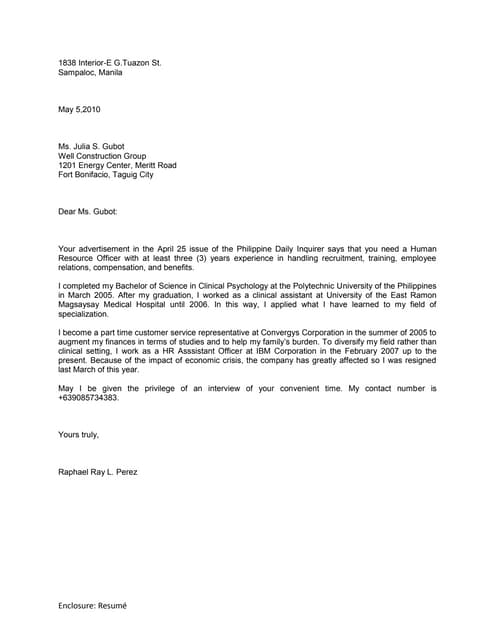 1838 Interior-E G.Tuazon St.
Sampaloc, Manila

May 5,2010

Ms. Julia S. Gubot
Well Construction Group
1201 Energy Center, Meritt Road
Fort Bonifacio, Taguig City

Dear Ms. Gubot:

Your advertisement in the April 25 issue of the Philippine Daily Inquirer says that you need a Human Resource Officer with at least three (3) years experience in handling recruitment, training, employee relations, compensation, and benefits.

I completed my Bachelor of Science in Clinical Psychology at the Polytechnic University of the Philippines in March 2005. After my graduation, I worked as a clinical assistant at University of the East Ramon Magsaysay Medical Hospital until 2006. In this way, I applied what I have learned to my field of specialization.

I become a part time customer service representative at Convergys Corporation in the summer of 2005 to augment my finances in terms of studies and to help my family's burden. To diversify my field rather than clinical setting, I work as a HR Asssistant Officer at IBM Corporation in the February 2007 up to the present. Because of the impact of economic crisis, the company has greatly affected so I was resigned last March of this year.

May I be given the privilege of an interview of your convenient time. My contact number is +639085734383.

Yours truly,

Raphael Ray L. Perez

Enclosure: Resumé